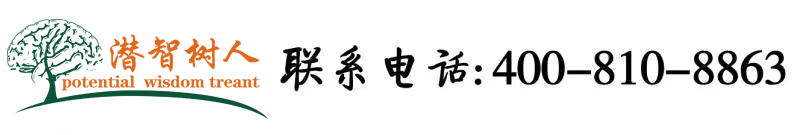 潜智树人
potential wisdom treant

联系电话:400-810-8863